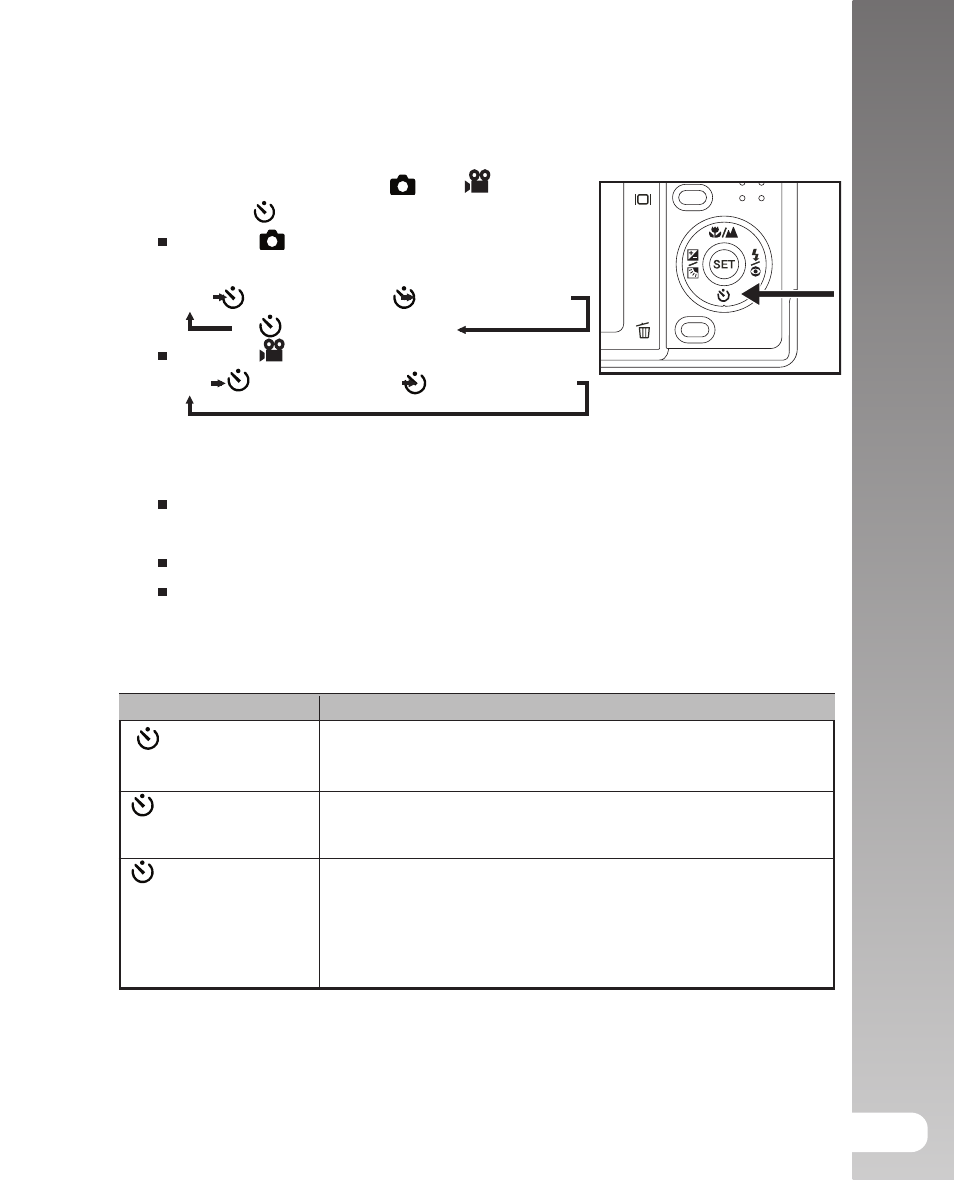 SET